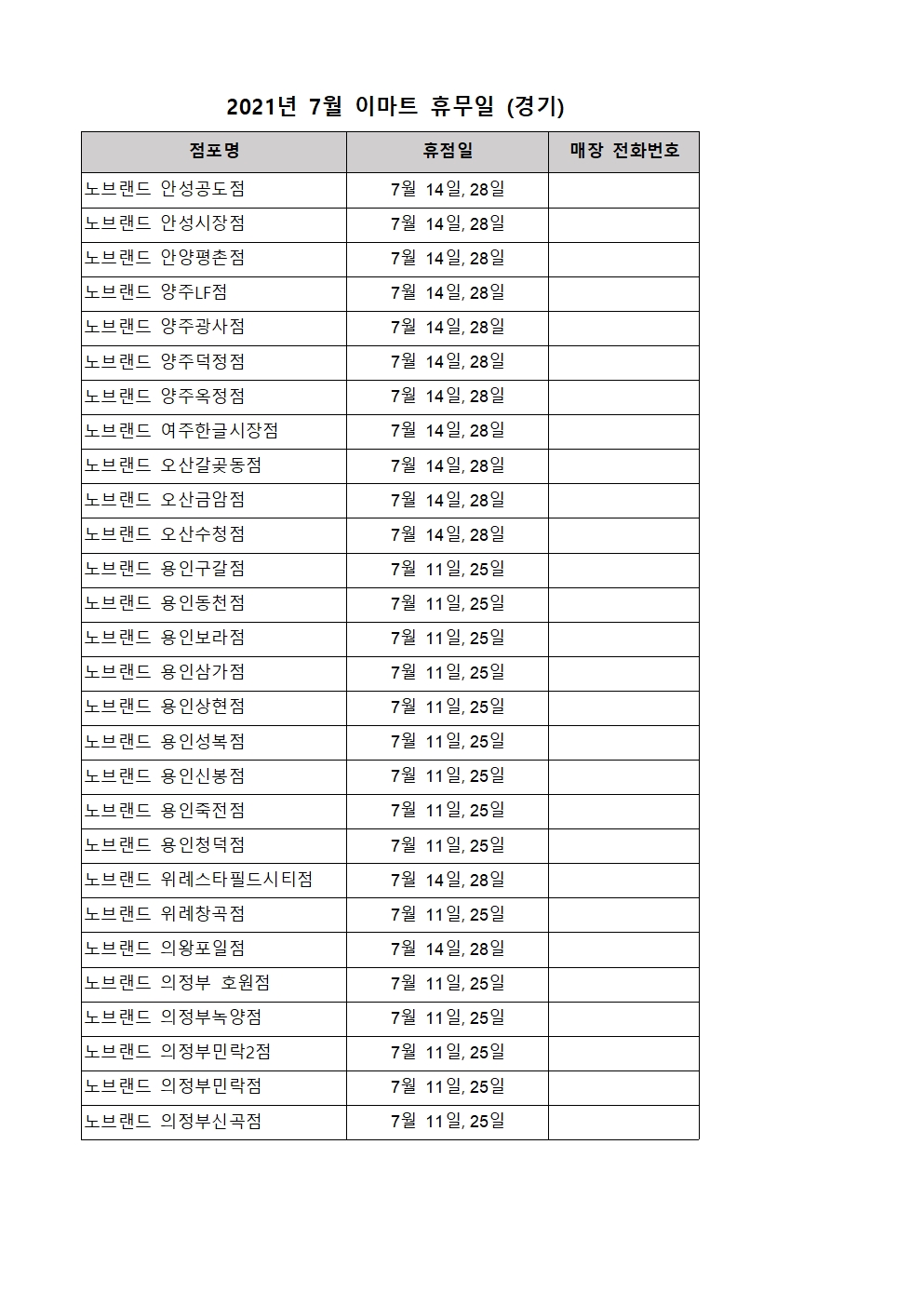 2021년 7월 이마트 휴무일 (경기)

| 점포명 | 휴점일 | 매장 전화번호 |
|---|---|---|
| 노브랜드 안성공도점 | 7월 14일, 28일 | |
| 노브랜드 안성시장점 | 7월 14일, 28일 | |
| 노브랜드 안양평촌점 | 7월 14일, 28일 | |
| 노브랜드 양주LF점 | 7월 14일, 28일 | |
| 노브랜드 양주광사점 | 7월 14일, 28일 | |
| 노브랜드 양주덕정점 | 7월 14일, 28일 | |
| 노브랜드 양주옥정점 | 7월 14일, 28일 | |
| 노브랜드 여주한글시장점 | 7월 14일, 28일 | |
| 노브랜드 오산갈곶동점 | 7월 14일, 28일 | |
| 노브랜드 오산금암점 | 7월 14일, 28일 | |
| 노브랜드 오산수청점 | 7월 14일, 28일 | |
| 노브랜드 용인구갈점 | 7월 11일, 25일 | |
| 노브랜드 용인동천점 | 7월 11일, 25일 | |
| 노브랜드 용인보라점 | 7월 11일, 25일 | |
| 노브랜드 용인삼가점 | 7월 11일, 25일 | |
| 노브랜드 용인상현점 | 7월 11일, 25일 | |
| 노브랜드 용인성복점 | 7월 11일, 25일 | |
| 노브랜드 용인신봉점 | 7월 11일, 25일 | |
| 노브랜드 용인죽전점 | 7월 11일, 25일 | |
| 노브랜드 용인청덕점 | 7월 11일, 25일 | |
| 노브랜드 위례스타필드시티점 | 7월 14일, 28일 | |
| 노브랜드 위례창곡점 | 7월 11일, 25일 | |
| 노브랜드 의왕포일점 | 7월 14일, 28일 | |
| 노브랜드 의정부 호원점 | 7월 11일, 25일 | |
| 노브랜드 의정부녹양점 | 7월 11일, 25일 | |
| 노브랜드 의정부민락2점 | 7월 11일, 25일 | |
| 노브랜드 의정부민락점 | 7월 11일, 25일 | |
| 노브랜드 의정부신곡점 | 7월 11일, 25일 | |